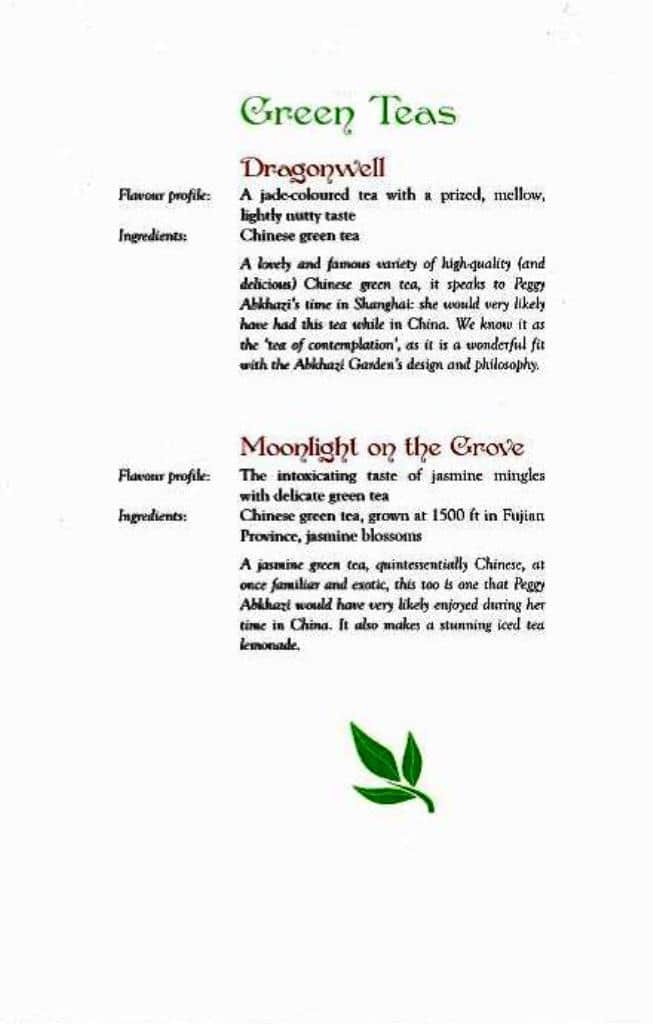 Green Teas

Dragonwell

Flavour profile: A jade-coloured tea with a prized, mellow, lightly nutty taste

Ingredients: Chinese green tea

A lovely and famous variety of high-quality (and delicious) Chinese green tea, it speaks to Peggy Abkhazi's time in Shanghai: she would very likely have had this tea while in China. We know it as the 'tea of contemplation', as it is a wonderful fit with the Abkhazi Garden's design and philosophy.

Moonlight on the Grove

Flavour profile: The intoxicating taste of jasmine mingles with delicate green tea

Ingredients: Chinese green tea, grown at 1500 ft in Fujian Province, jasmine blossoms

A jasmine green tea, quintessentially Chinese, at once familiar and exotic, this too is one that Peggy Abkhazi would have very likely enjoyed during her time in China. It also makes a stunning iced tea lemonade.